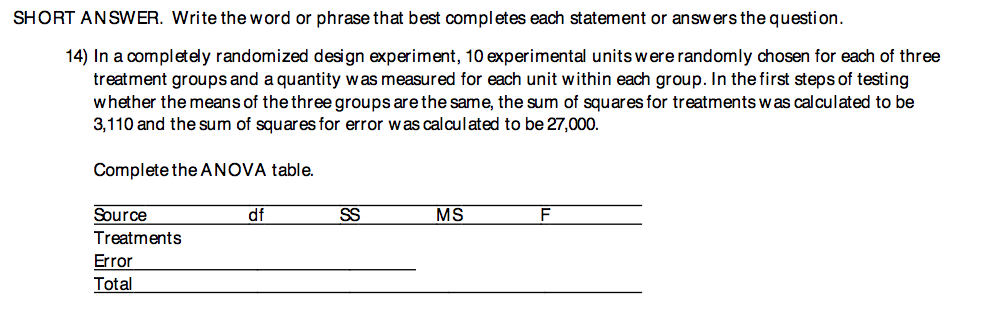 SHORT ANSWER. Write the word or phrase that best completes each statement or answers the question.

14) In a completely randomized design experiment, 10 experimental units were randomly chosen for each of three treatment groups and a quantity was measured for each unit within each group. In the first steps of testing whether the means of the three groups are the same, the sum of squares for treatments was calculated to be 3,110 and the sum of squares for error was calculated to be 27,000.

Complete the ANOVA table.

| Source | df | SS | MS | F |
|---|---|---|---|---|
| Treatments | | | | |
| Error | | | | |
| Total | | | | |